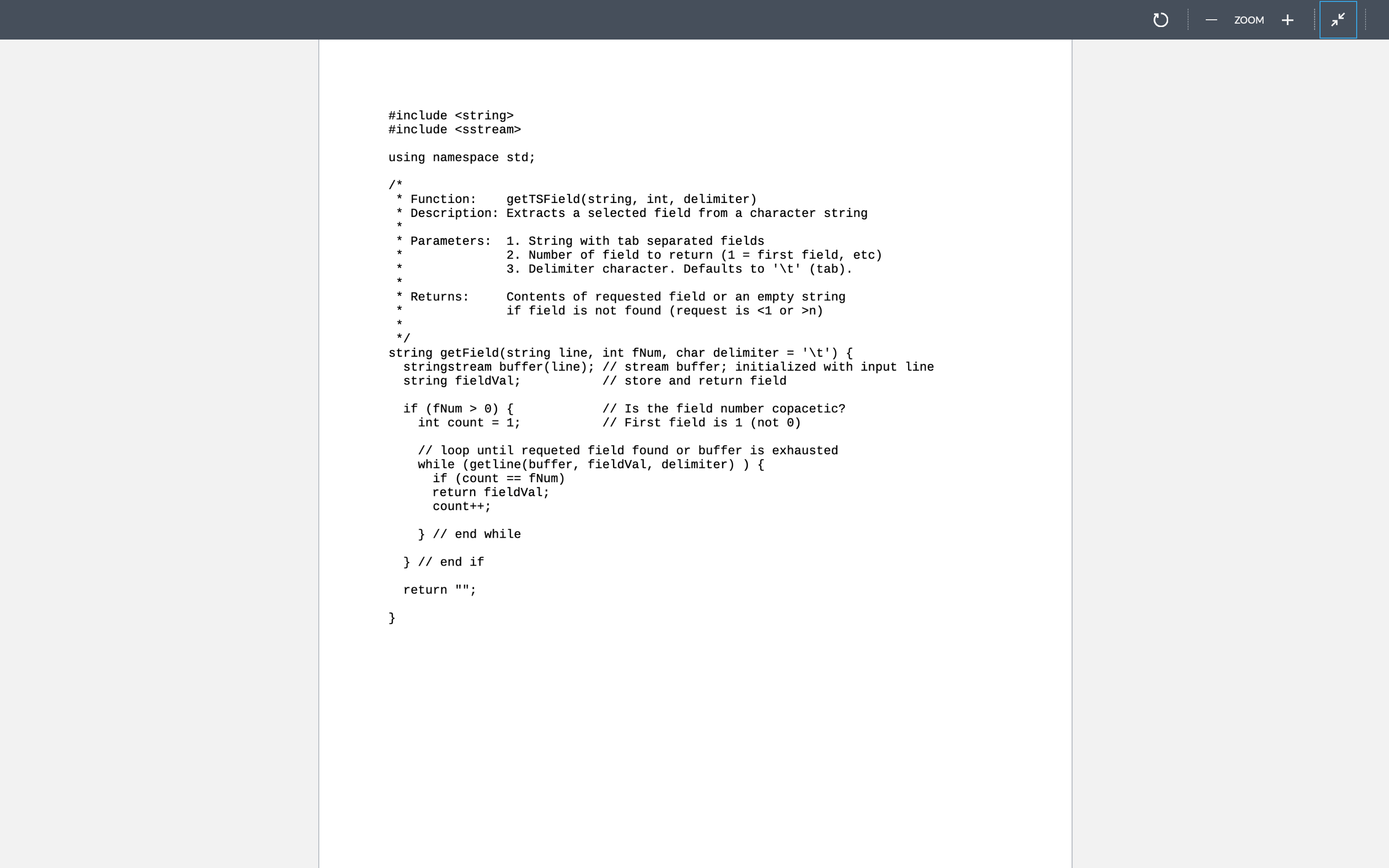 ZOOM

#include <string>
#include <sstream>

using namespace std;

/*
 * Function:    getTSField(string, int, delimiter)
 * Description: Extracts a selected field from a character string
 *
 * Parameters:  1. String with tab separated fields
 *              2. Number of field to return (1 = first field, etc)
 *              3. Delimiter character. Defaults to '\t' (tab).
 *
 * Returns:     Contents of requested field or an empty string
 *              if field is not found (request is <1 or >n)
 *
 */
string getField(string line, int fNum, char delimiter = '\t') {
  stringstream buffer(line); // stream buffer; initialized with input line
  string fieldVal;           // store and return field

  if (fNum > 0) {            // Is the field number copacetic?
    int count = 1;           // First field is 1 (not 0)

    // loop until requeted field found or buffer is exhausted
    while (getline(buffer, fieldVal, delimiter) ) {
      if (count == fNum)
      return fieldVal;
      count++;

    } // end while

  } // end if

  return "";

}